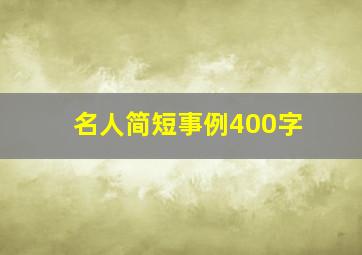 名人简短事例400字